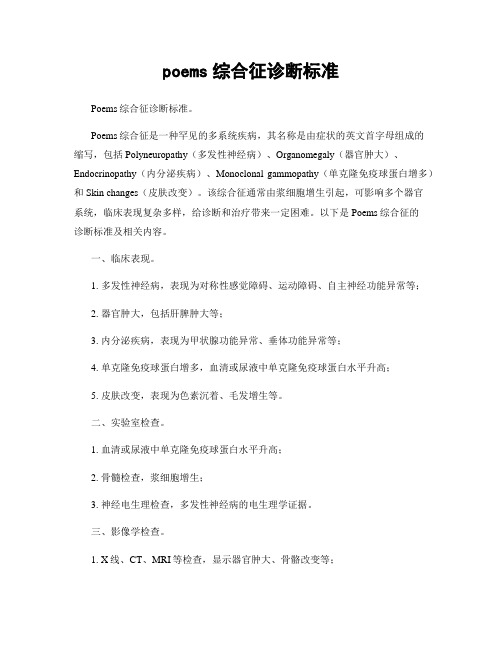 poems 综合征诊断标准

Poems 综合征诊断标准。

Poems 综合征是一种罕见的多系统疾病，其名称是由症状的英文首字母组成的缩写，包括 Polyneuropathy（多发性神经病）、Organomegaly（器官肿大）、Endocrinopathy（内分泌疾病）、Monoclonal gammopathy（单克隆免疫球蛋白增多）和 Skin changes（皮肤改变）。该综合征通常由浆细胞增生引起，可影响多个器官系统，临床表现复杂多样，给诊断和治疗带来一定困难。以下是 Poems 综合征的诊断标准及相关内容。

一、临床表现。

1. 多发性神经病，表现为对称性感觉障碍、运动障碍、自主神经功能异常等；

2. 器官肿大，包括肝脾肿大等；

3. 内分泌疾病，表现为甲状腺功能异常、垂体功能异常等；

4. 单克隆免疫球蛋白增多，血清或尿液中单克隆免疫球蛋白水平升高；

5. 皮肤改变，表现为色素沉着、毛发增生等。

二、实验室检查。

1. 血清或尿液中单克隆免疫球蛋白水平升高；

2. 骨髓检查，浆细胞增生；

3. 神经电生理检查，多发性神经病的电生理学证据。

三、影像学检查。

1. X 线、CT、MRI 等检查，显示器官肿大、骨骼改变等；